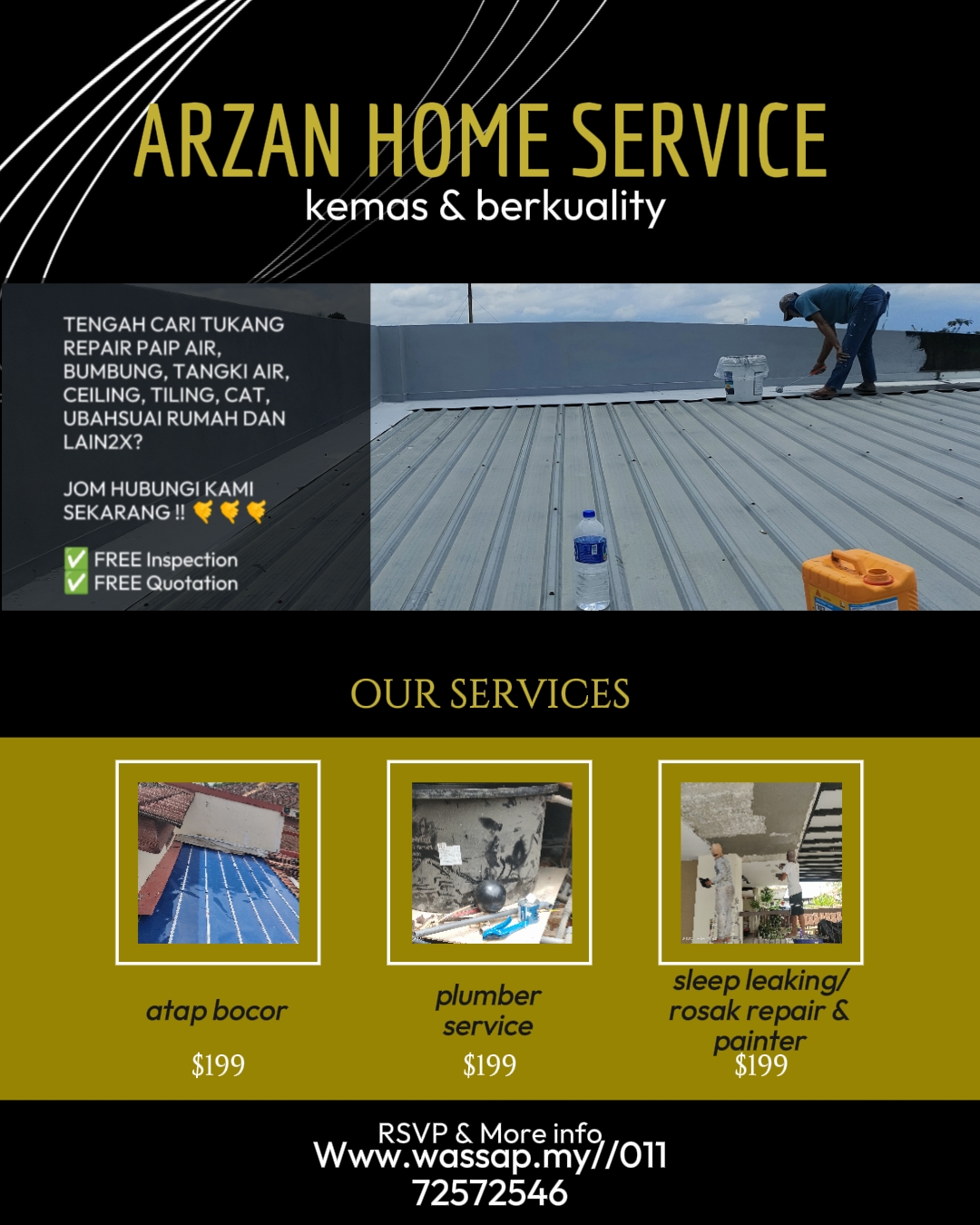 ARZAN HOME SERVICE
kemas & berkuality

TENGAH CARI TUKANG REPAIR PAIP AIR, BUMBUNG, TANGKI AIR, CEILING, TILING, CAT, UBAHSUAI RUMAH DAN LAIN2X?

JOM HUBUNGI KAMI SEKARANG !! 👇👇👇

✅ FREE Inspection
✅ FREE Quotation

OUR SERVICES

atap bocor
$199

plumber service
$199

sleep leaking/ rosak repair & painter
$199

RSVP & More info
Www.wassap.my//011 72572546